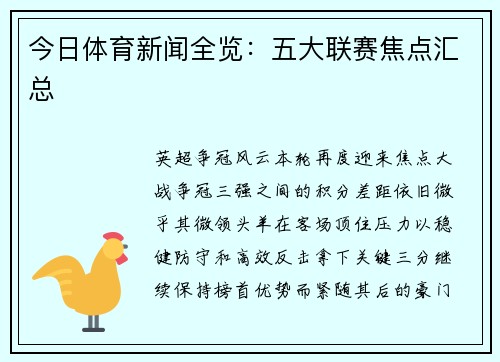 今日体育新闻全览：五大联赛焦点汇总

英超争冠风云本轮再度迎来焦点大战争冠三强之间的积分差距依旧微乎其微领头羊在客场顶住压力以稳健防守和高效反击拿下关键三分继续保持榜首优势而紧随其后的豪门